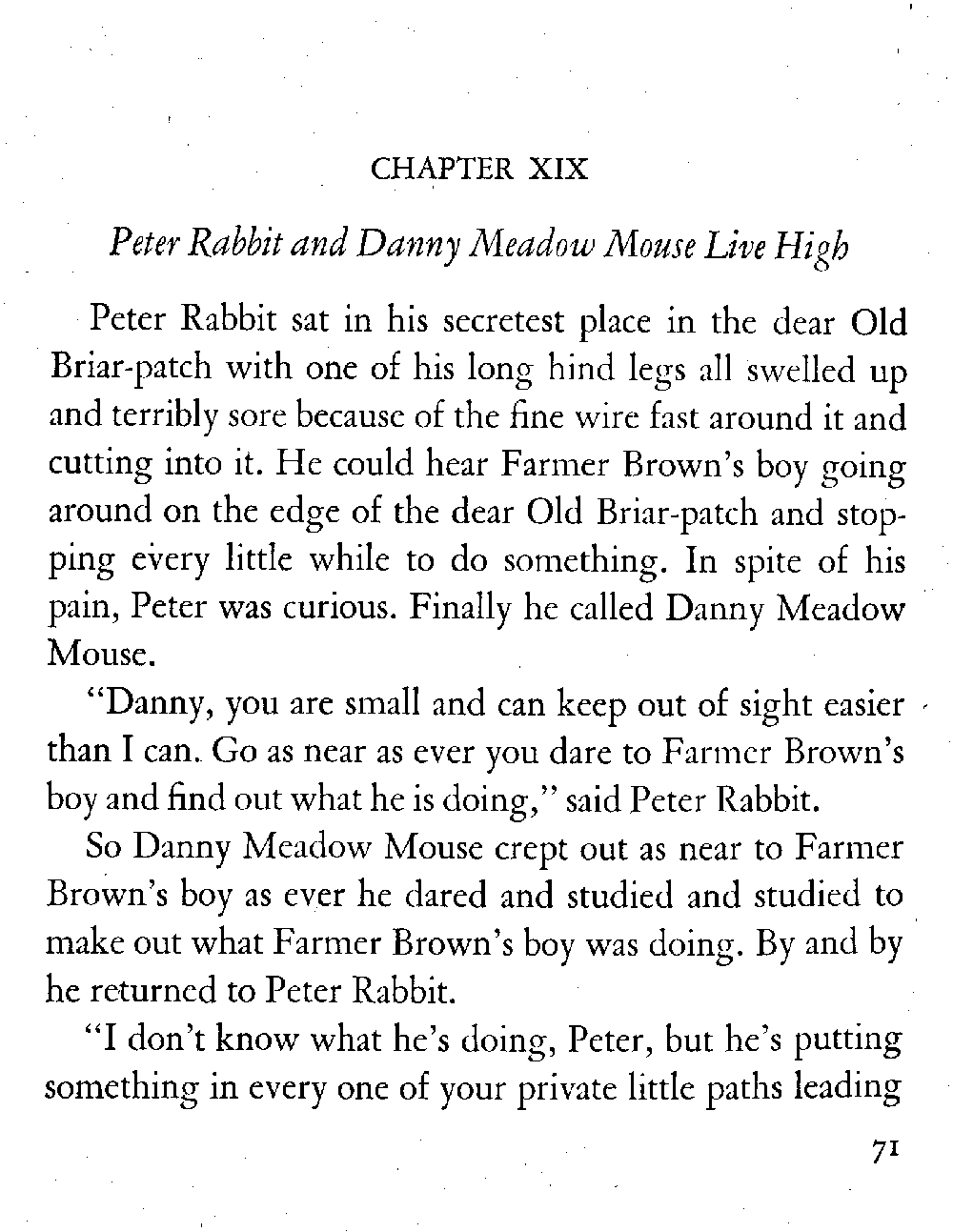 CHAPTER XIX

Peter Rabbit and Danny Meadow Mouse Live High

Peter Rabbit sat in his secretest place in the dear Old Briar-patch with one of his long hind legs all swelled up and terribly sore because of the fine wire fast around it and cutting into it. He could hear Farmer Brown's boy going around on the edge of the dear Old Briar-patch and stopping every little while to do something. In spite of his pain, Peter was curious. Finally he called Danny Meadow Mouse.

"Danny, you are small and can keep out of sight easier than I can. Go as near as ever you dare to Farmer Brown's boy and find out what he is doing," said Peter Rabbit.

So Danny Meadow Mouse crept out as near to Farmer Brown's boy as ever he dared and studied and studied to make out what Farmer Brown's boy was doing. By and by he returned to Peter Rabbit.

"I don't know what he's doing, Peter, but he's putting something in every one of your private little paths leading

71